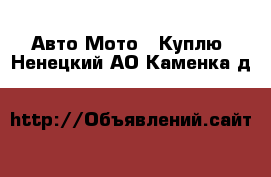 Авто Мото  Куплю
Ненецкий АО Каменка д

http://Объявлений.сайт